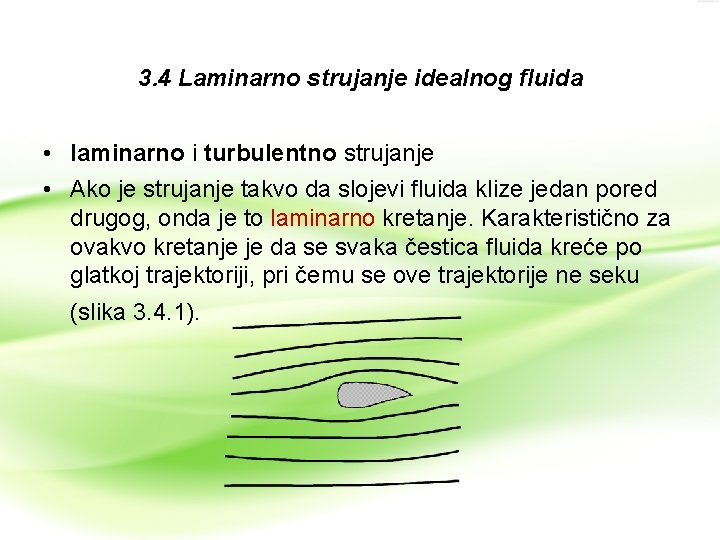 3.4 Laminarno strujanje idealnog fluida

• laminarno i turbulentno strujanje

• Ako je strujanje takvo da slojevi fluida klize jedan pored drugog, onda je to laminarno kretanje. Karakteristično za ovakvo kretanje je da se svaka čestica fluida kreće po glatkoj trajektoriji, pri čemu se ove trajektorije ne seku (slika 3.4.1).